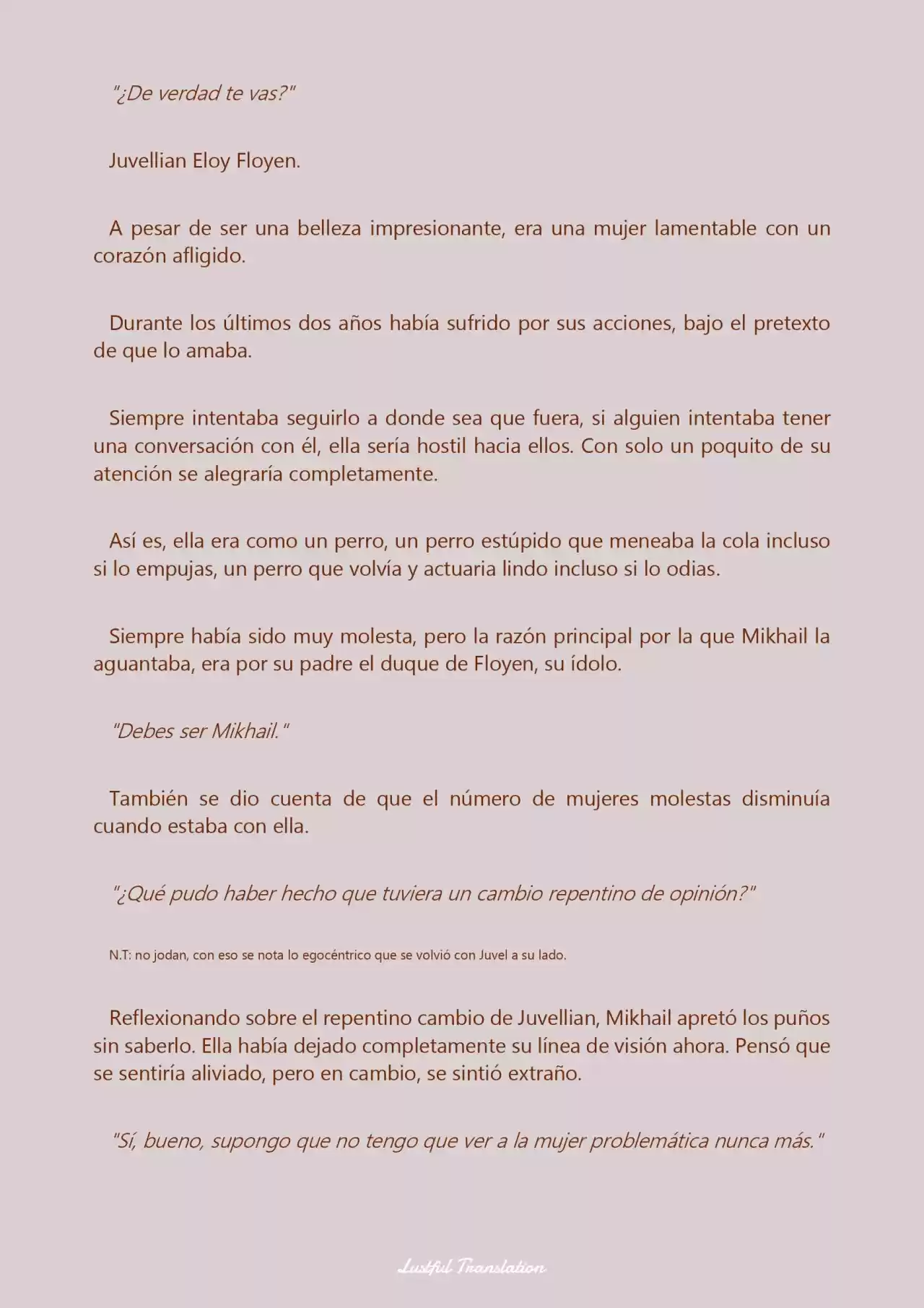 "¿De verdad te vas?"

Juvellian Eloy Floyen.

A pesar de ser una belleza impresionante, era una mujer lamentable con un corazón afligido.

Durante los últimos dos años había sufrido por sus acciones, bajo el pretexto de que lo amaba.

Siempre intentaba seguirlo a donde sea que fuera, si alguien intentaba tener una conversación con él, ella sería hostil hacia ellos. Con solo un poquito de su atención se alegraría completamente.

Así es, ella era como un perro, un perro estúpido que meneaba la cola incluso si lo empujas, un perro que volvía y actuaria lindo incluso si lo odias.

Siempre había sido muy molesta, pero la razón principal por la que Mikhail la aguantaba, era por su padre el duque de Floyen, su ídolo.

"Debes ser Mikhail."

También se dio cuenta de que el número de mujeres molestas disminuía cuando estaba con ella.

"¿Qué pudo haber hecho que tuviera un cambio repentino de opinión?"

N.T: no jodan, con eso se nota lo egocéntrico que se volvió con Juvel a su lado.

Reflexionando sobre el repentino cambio de Juvellian, Mikhail apretó los puños sin saberlo. Ella había dejado completamente su línea de visión ahora. Pensó que se sentiría aliviado, pero en cambio, se sintió extraño.

"Sí, bueno, supongo que no tengo que ver a la mujer problemática nunca más."

Lustful Translation